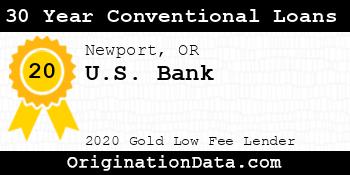 30 Year Conventional Loans

20

Newport, OR

U.S. Bank

2020 Gold Low Fee Lender

OriginationData.com